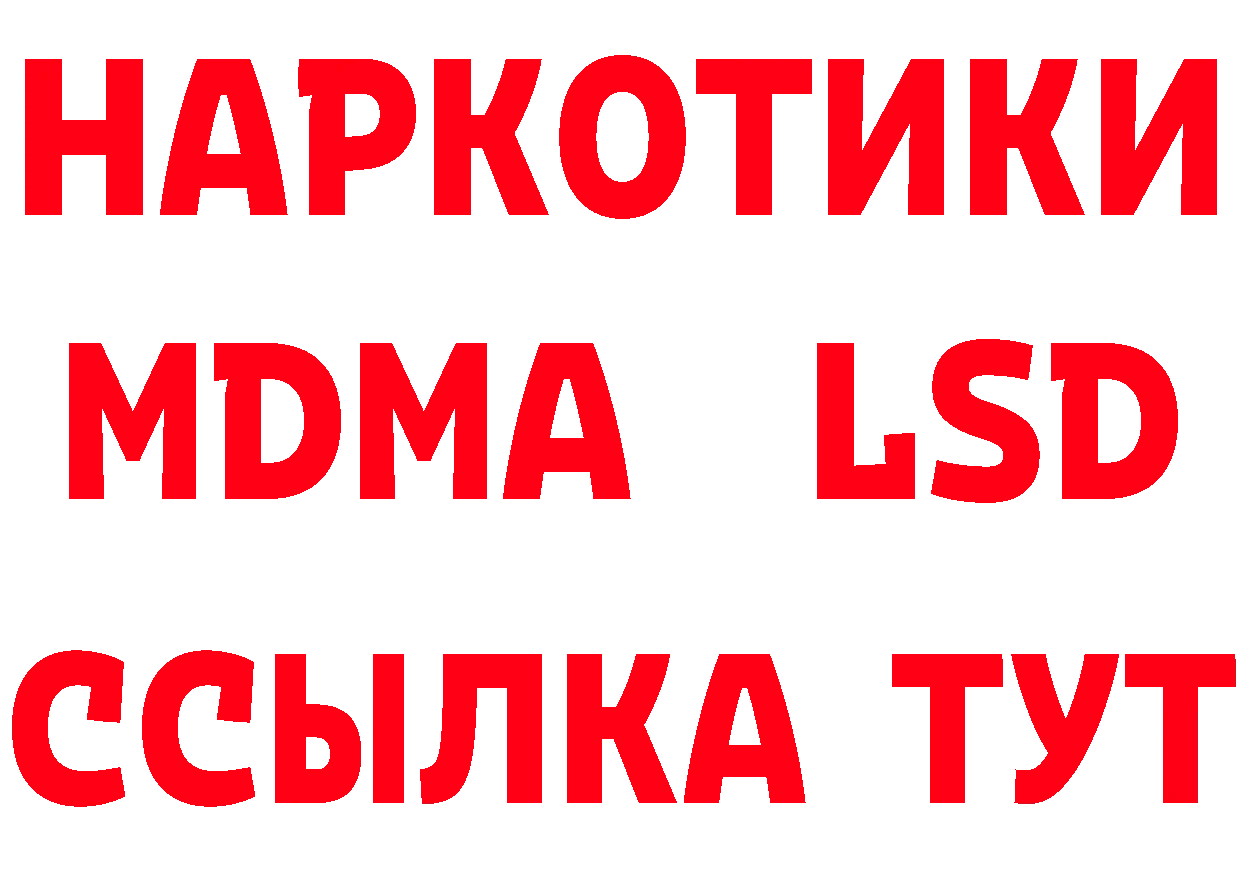 НАРКОТИКИ
MDMA LSD
ССЫЛКА ТУТ